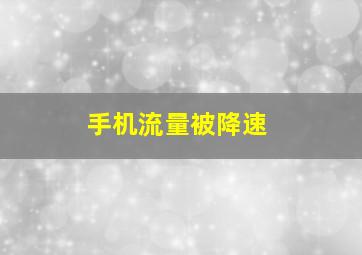 手机流量被降速